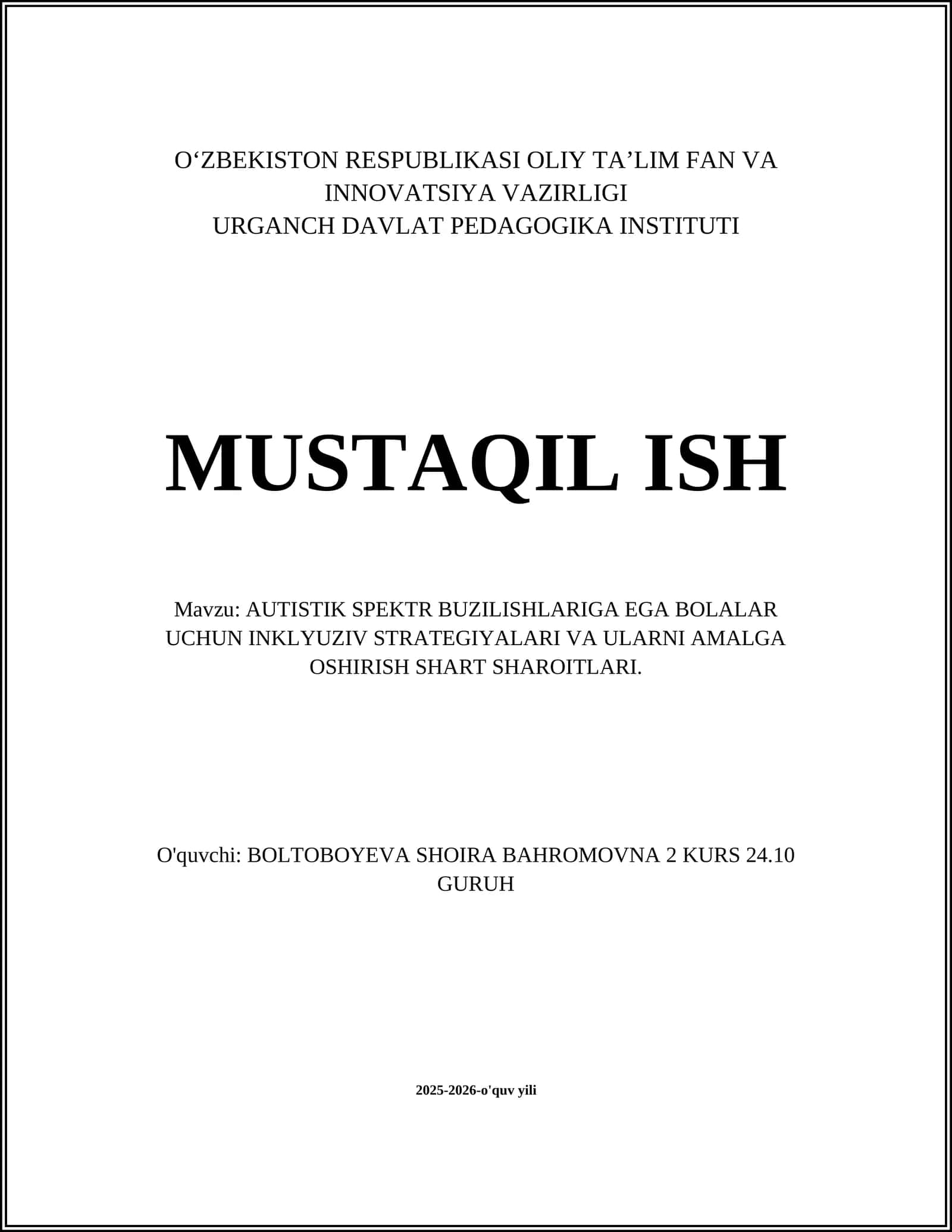 O‘ZBEKISTON RESPUBLIKASI OLIY TA’LIM FAN VA INNOVATSIYA VAZIRLIGI
URGANCH DAVLAT PEDAGOGIKA INSTITUTI

MUSTAQIL ISH

Mavzu: AUTISTIK SPEKTR BUZILISHLARIGA EGA BOLALAR UCHUN INKLYUZIV STRATEGIYALARI VA ULARNI AMALGA OSHIRISH SHART SHAROITLARI.

O'quvchi: BOLTOBOYEVA SHOIRA BAHROMOVNA 2 KURS 24.10 GURUH

2025-2026-o'quv yili